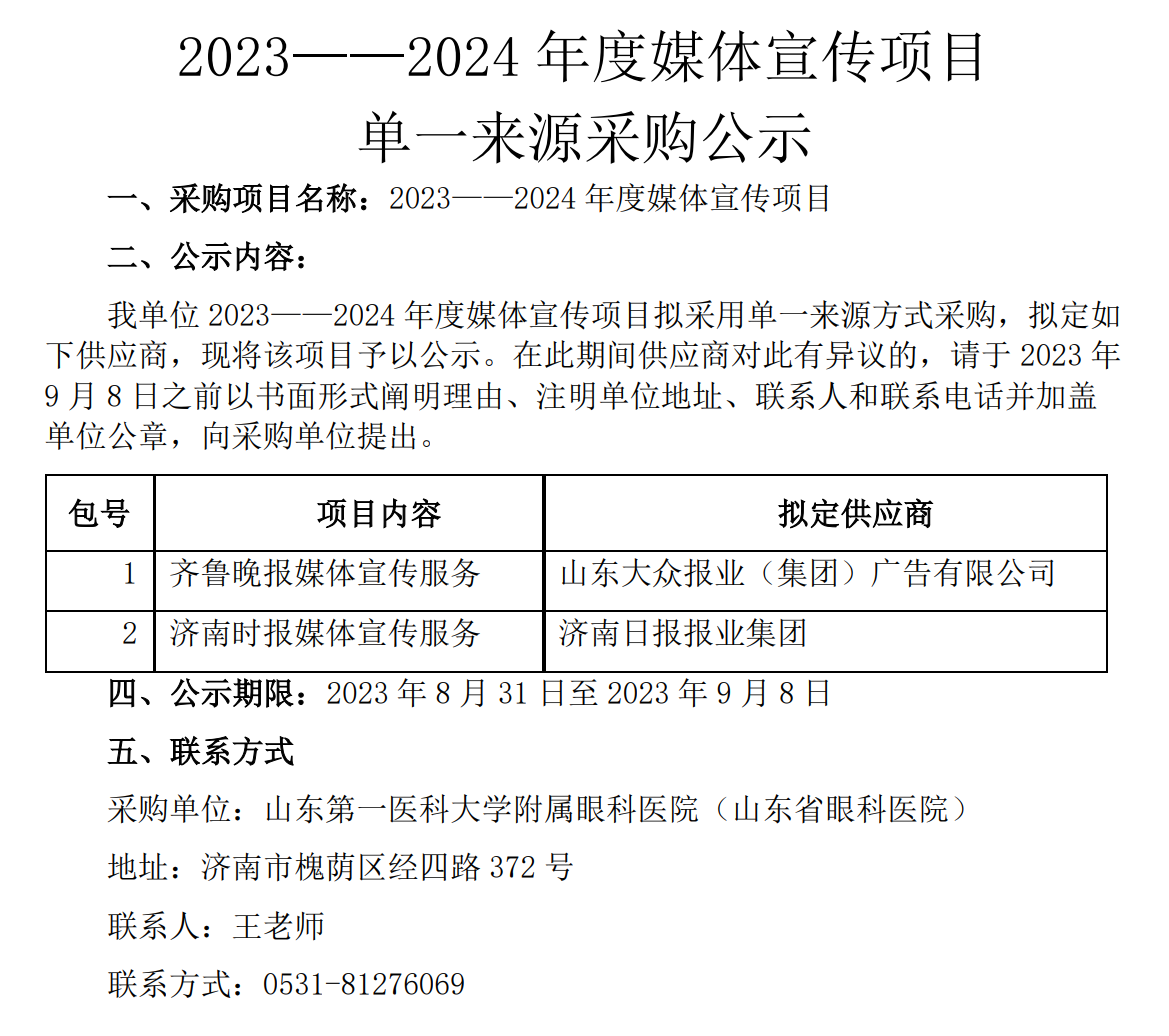 2023——2024 年度媒体宣传项目
单一来源采购公示

一、采购项目名称：2023——2024 年度媒体宣传项目

二、公示内容：

我单位 2023——2024 年度媒体宣传项目拟采用单一来源方式采购，拟定如下供应商，现将该项目予以公示。在此期间供应商对此有异议的，请于 2023 年 9 月 8 日之前以书面形式阐明理由、注明单位地址、联系人和联系电话并加盖单位公章，向采购单位提出。

| 包号 | 项目内容 | 拟定供应商 |
|---|---|---|
| 1 | 齐鲁晚报媒体宣传服务 | 山东大众报业（集团）广告有限公司 |
| 2 | 济南时报媒体宣传服务 | 济南日报报业集团 |

四、公示期限：2023 年 8 月 31 日至 2023 年 9 月 8 日

五、联系方式

采购单位：山东第一医科大学附属眼科医院（山东省眼科医院）

地址：济南市槐荫区经四路 372 号

联系人：王老师

联系方式：0531-81276069